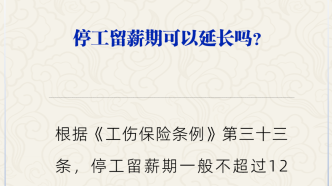 停工留薪期可以延长吗？

根据《工伤保险条例》第三十三条，停工留薪期一般不超过12